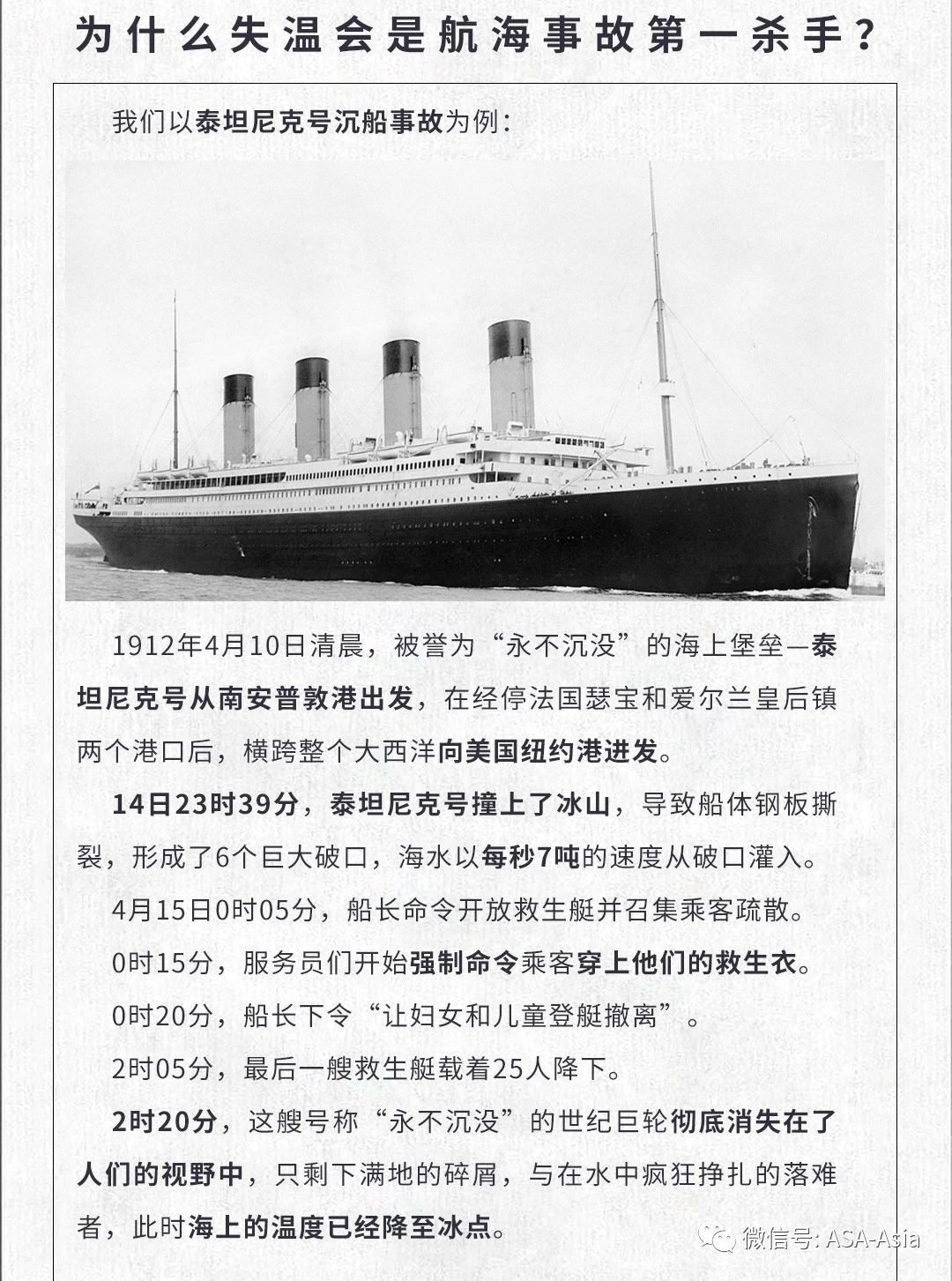 为什么失温会是航海事故第一杀手？

我们以泰坦尼克号沉船事故为例：

1912年4月10日清晨，被誉为“永不沉没”的海上堡垒—泰坦尼克号从南安普敦港出发，在经停法国瑟宝和爱尔兰皇后镇两个港口后，横跨整个大西洋向美国纽约港进发。

14日23时39分，泰坦尼克号撞上了冰山，导致船体钢板撕裂，形成了6个巨大破口，海水以每秒7吨的速度从破口灌入。

4月15日0时05分，船长命令开放救生艇并召集乘客疏散。

0时15分，服务员们开始强制命令乘客穿上他们的救生衣。

0时20分，船长下令“让妇女和儿童登艇撤离”。

2时05分，最后一艘救生艇载着25人降下。

2时20分，这艘号称“永不沉没”的世纪巨轮彻底消失在了人们的视野中，只剩下满地的碎屑，与在水中疯狂挣扎的落难者，此时海上的温度已经降至冰点。

微信号: ASA-Asia